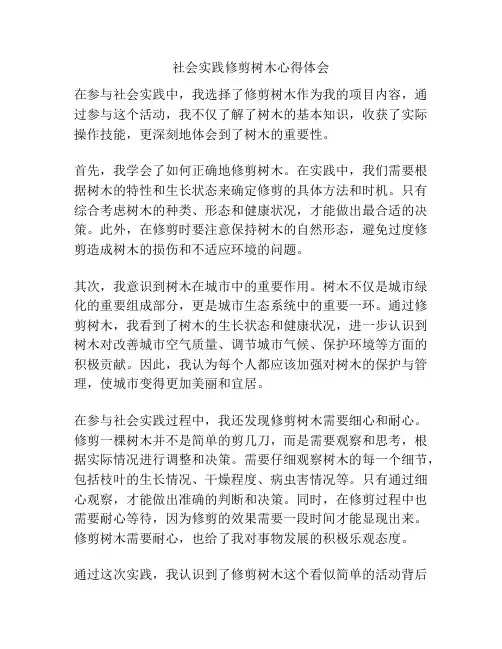 社会实践修剪树木心得体会

在参与社会实践中，我选择了修剪树木作为我的项目内容，通过参与这个活动，我不仅了解了树木的基本知识，收获了实际操作技能，更深刻地体会到了树木的重要性。

首先，我学会了如何正确地修剪树木。在实践中，我们需要根据树木的特性和生长状态来确定修剪的具体方法和时机。只有综合考虑树木的种类、形态和健康状况，才能做出最合适的决策。此外，在修剪时要注意保持树木的自然形态，避免过度修剪造成树木的损伤和不适应环境的问题。

其次，我意识到树木在城市中的重要作用。树木不仅是城市绿化的重要组成部分，更是城市生态系统中的重要一环。通过修剪树木，我看到了树木的生长状态和健康状况，进一步认识到树木对改善城市空气质量、调节城市气候、保护环境等方面的积极贡献。因此，我认为每个人都应该加强对树木的保护与管理，使城市变得更加美丽和宜居。

在参与社会实践过程中，我还发现修剪树木需要细心和耐心。修剪一棵树木并不是简单的剪几刀，而是需要观察和思考，根据实际情况进行调整和决策。需要仔细观察树木的每一个细节，包括枝叶的生长情况、干燥程度、病虫害情况等。只有通过细心观察，才能做出准确的判断和决策。同时，在修剪过程中也需要耐心等待，因为修剪的效果需要一段时间才能显现出来。修剪树木需要耐心，也给了我对事物发展的积极乐观态度。

通过这次实践，我认识到了修剪树木这个看似简单的活动背后